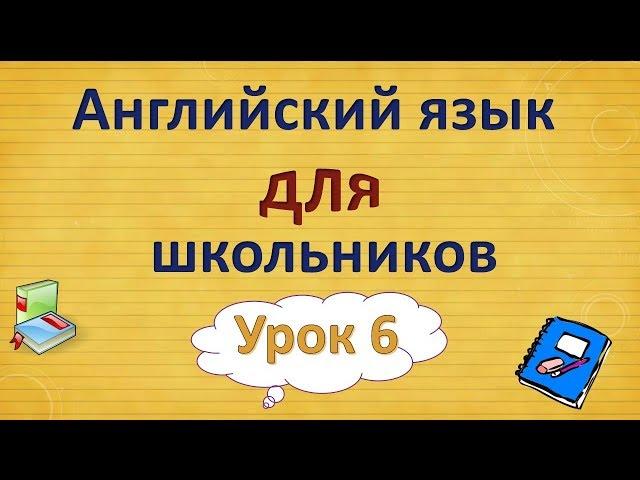 Английский язык
для
школьников
Урок 6